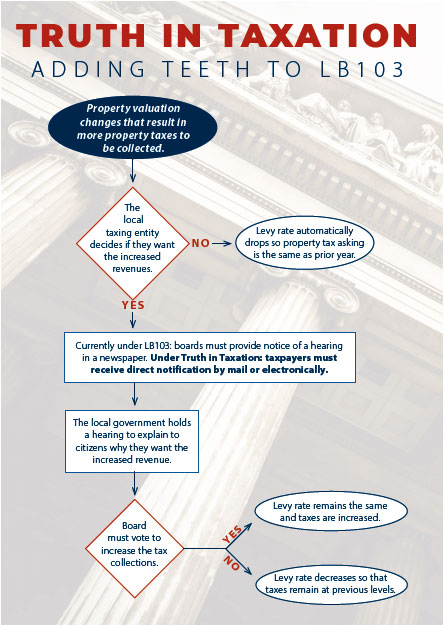 TRUTH IN TAXATION

ADDING TEETH TO LB103

Property valuation changes that result in more property taxes to be collected.

The local taxing entity decides if they want the increased revenues.

NO

Levy rate automatically drops so property tax asking is the same as prior year.

YES

Currently under LB103: boards must provide notice of a hearing in a newspaper. Under Truth in Taxation: taxpayers must receive direct notification by mail or electronically.

The local government holds a hearing to explain to citizens why they want the increased revenue.

Board must vote to increase the tax collections.

YES

Levy rate remains the same and taxes are increased.

NO

Levy rate decreases so that taxes remain at previous levels.